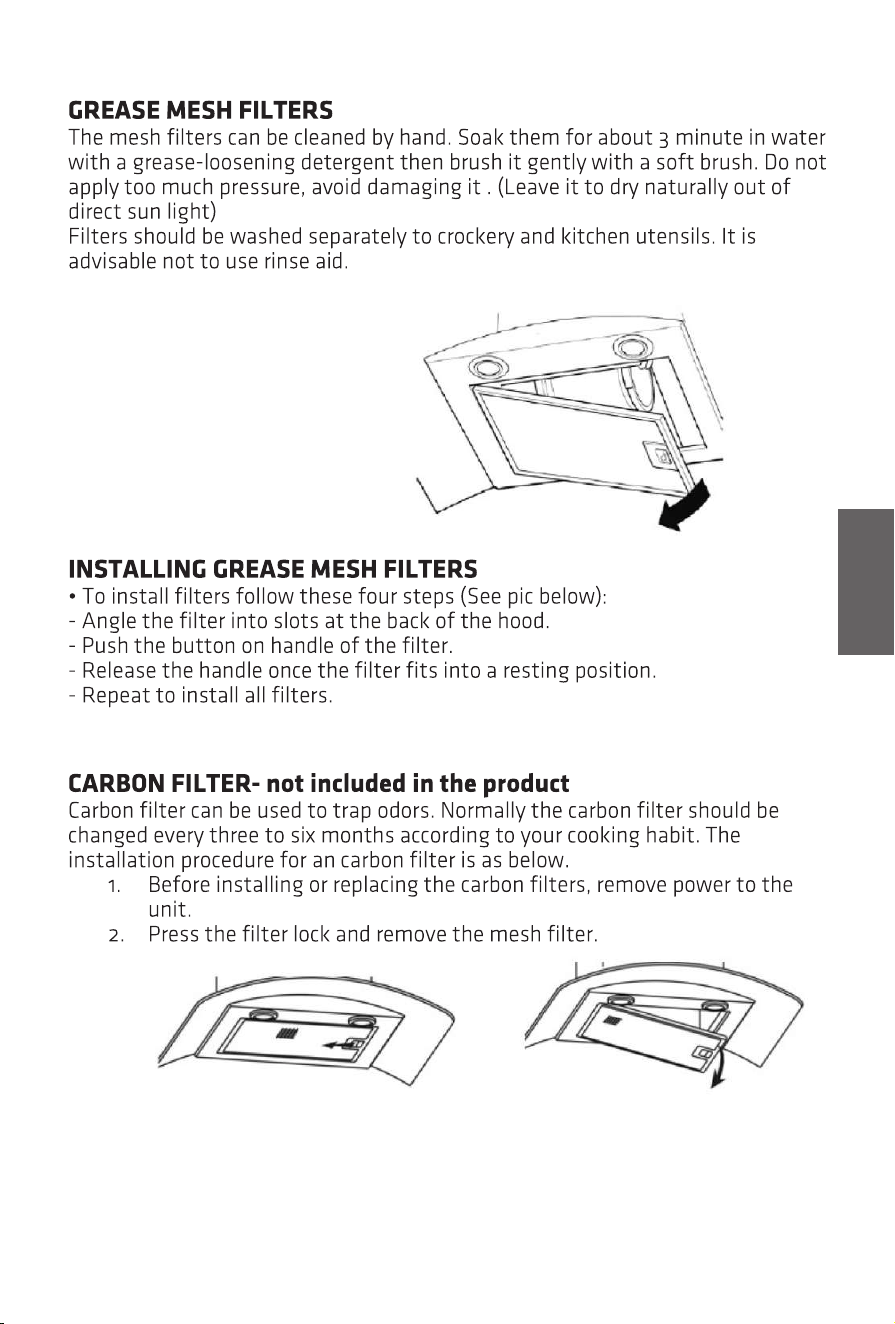 GREASE MESH FILTERS
The mesh filters can be cleaned by hand. Soak them for about 3 minute in water with a grease-loosening detergent then brush it gently with a soft brush. Do not apply too much pressure, avoid damaging it . (Leave it to dry naturally out of direct sun light)
Filters should be washed separately to crockery and kitchen utensils. It is advisable not to use rinse aid.

INSTALLING GREASE MESH FILTERS
• To install filters follow these four steps (See pic below):
- Angle the filter into slots at the back of the hood.
- Push the button on handle of the filter.
- Release the handle once the filter fits into a resting position.
- Repeat to install all filters.

CARBON FILTER- not included in the product
Carbon filter can be used to trap odors. Normally the carbon filter should be changed every three to six months according to your cooking habit. The installation procedure for an carbon filter is as below.
1. Before installing or replacing the carbon filters, remove power to the unit.
2. Press the filter lock and remove the mesh filter.